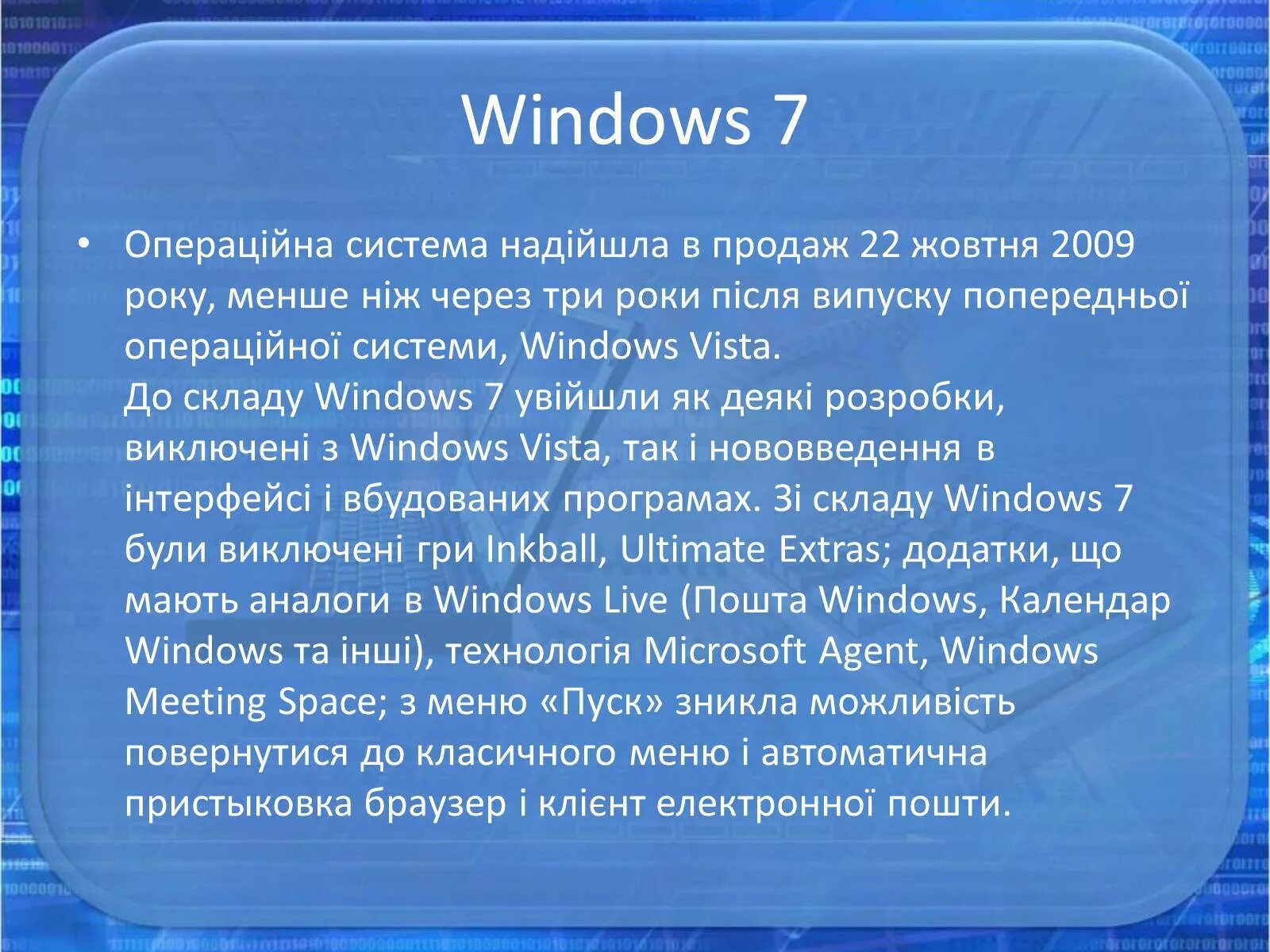 Windows 7

• Операційна система надійшла в продаж 22 жовтня 2009 року, менше ніж через три роки після випуску попередньої операційної системи, Windows Vista.
До складу Windows 7 увійшли як деякі розробки, виключені з Windows Vista, так і нововведення в інтерфейсі і вбудованих програмах. Зі складу Windows 7 були виключені гри Inkball, Ultimate Extras; додатки, що мають аналоги в Windows Live (Пошта Windows, Календар Windows та інші), технологія Microsoft Agent, Windows Meeting Space; з меню «Пуск» зникла можливість повернутися до класичного меню і автоматична пристыковка браузер і клієнт електронної пошти.